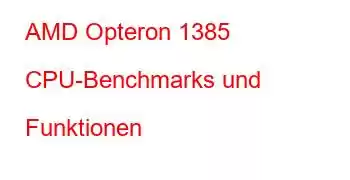 AMD Opteron 1385 CPU-Benchmarks und Funktionen